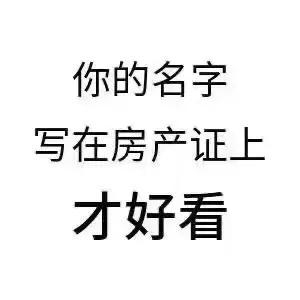 你的名字
写在房产证上
才好看